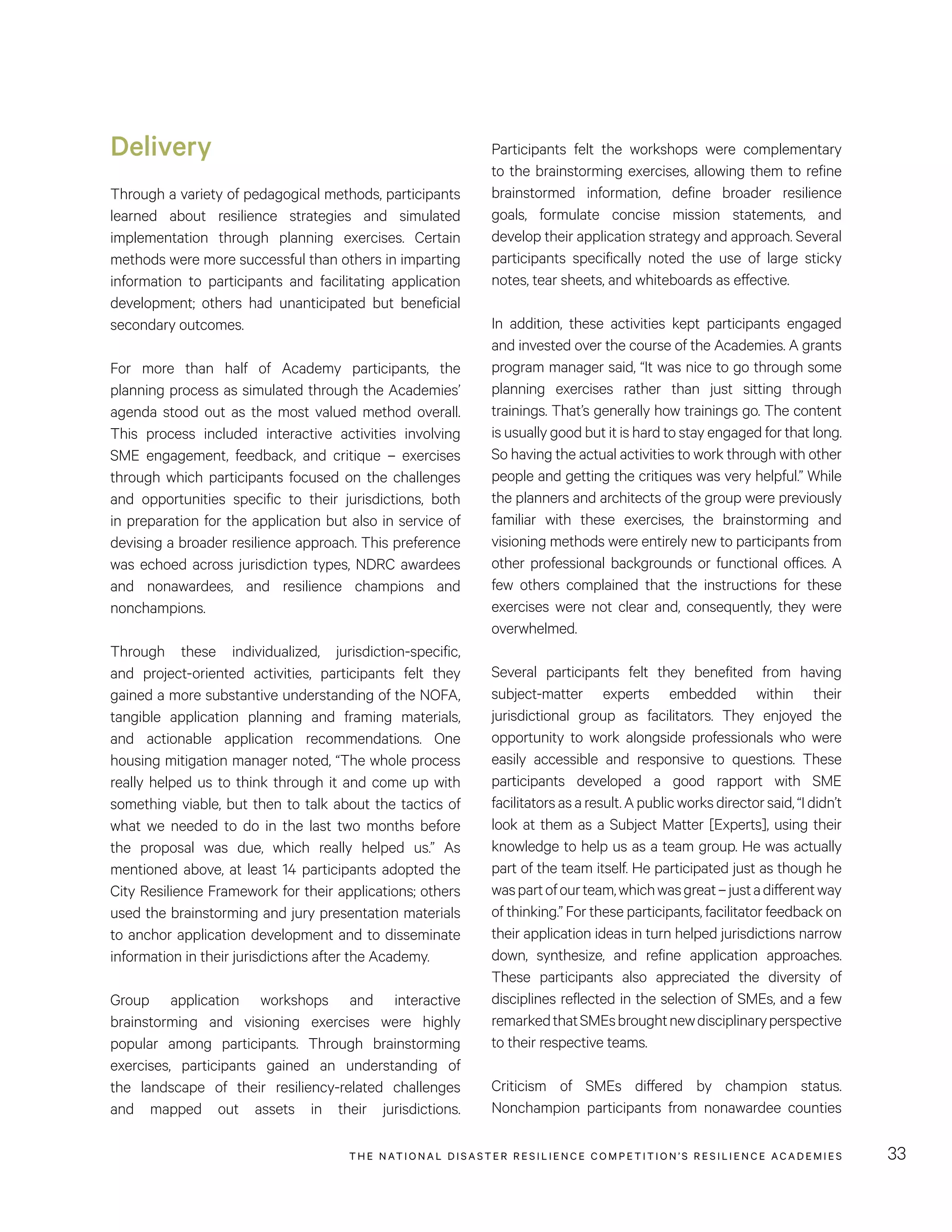 Delivery

Through a variety of pedagogical methods, participants learned about resilience strategies and simulated implementation through planning exercises. Certain methods were more successful than others in imparting information to participants and facilitating application development; others had unanticipated but beneficial secondary outcomes.

For more than half of Academy participants, the planning process as simulated through the Academies' agenda stood out as the most valued method overall. This process included interactive activities involving SME engagement, feedback, and critique – exercises through which participants focused on the challenges and opportunities specific to their jurisdictions, both in preparation for the application but also in service of devising a broader resilience approach. This preference was echoed across jurisdiction types, NDRC awardees and nonawardees, and resilience champions and nonchampions.

Through these individualized, jurisdiction-specific, and project-oriented activities, participants felt they gained a more substantive understanding of the NOFA, tangible application planning and framing materials, and actionable application recommendations. One housing mitigation manager noted, "The whole process really helped us to think through it and come up with something viable, but then to talk about the tactics of what we needed to do in the last two months before the proposal was due, which really helped us." As mentioned above, at least 14 participants adopted the City Resilience Framework for their applications; others used the brainstorming and jury presentation materials to anchor application development and to disseminate information in their jurisdictions after the Academy.

Group application workshops and interactive brainstorming and visioning exercises were highly popular among participants. Through brainstorming exercises, participants gained an understanding of the landscape of their resiliency-related challenges and mapped out assets in their jurisdictions. Participants felt the workshops were complementary to the brainstorming exercises, allowing them to refine brainstormed information, define broader resilience goals, formulate concise mission statements, and develop their application strategy and approach. Several participants specifically noted the use of large sticky notes, tear sheets, and whiteboards as effective.

In addition, these activities kept participants engaged and invested over the course of the Academies. A grants program manager said, "It was nice to go through some planning exercises rather than just sitting through trainings. That's generally how trainings go. The content is usually good but it is hard to stay engaged for that long. So having the actual activities to work through with other people and getting the critiques was very helpful." While the planners and architects of the group were previously familiar with these exercises, the brainstorming and visioning methods were entirely new to participants from other professional backgrounds or functional offices. A few others complained that the instructions for these exercises were not clear and, consequently, they were overwhelmed.

Several participants felt they benefited from having subject-matter experts embedded within their jurisdictional group as facilitators. They enjoyed the opportunity to work alongside professionals who were easily accessible and responsive to questions. These participants developed a good rapport with SME facilitators as a result. A public works director said, "I didn't look at them as a Subject Matter [Experts], using their knowledge to help us as a team group. He was actually part of the team itself. He participated just as though he was part of our team, which was great – just a different way of thinking." For these participants, facilitator feedback on their application ideas in turn helped jurisdictions narrow down, synthesize, and refine application approaches. These participants also appreciated the diversity of disciplines reflected in the selection of SMEs, and a few remarked that SMEs brought new disciplinary perspective to their respective teams.

Criticism of SMEs differed by champion status. Nonchampion participants from nonawardee counties

THE NATIONAL DISASTER RESILIENCE COMPETITION'S RESILIENCE ACADEMIES 33